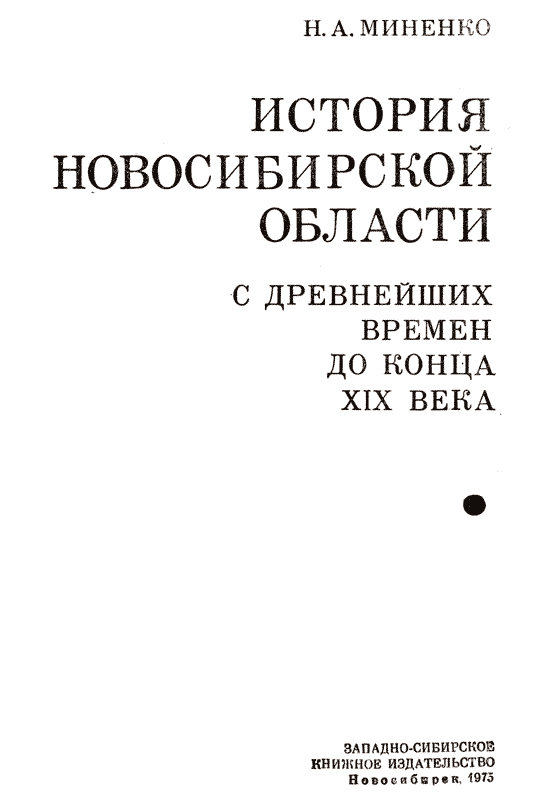 Н. А. МИНЕНКО

ИСТОРИЯ
НОВОСИБИРСКОЙ
ОБЛАСТИ

С ДРЕВНЕЙШИХ
ВРЕМЕН
ДО КОНЦА
XIX ВЕКА

ЗАПАДНО-СИБИРСКОЕ
КНИЖНОЕ ИЗДАТЕЛЬСТВО
Новосибирск, 1975